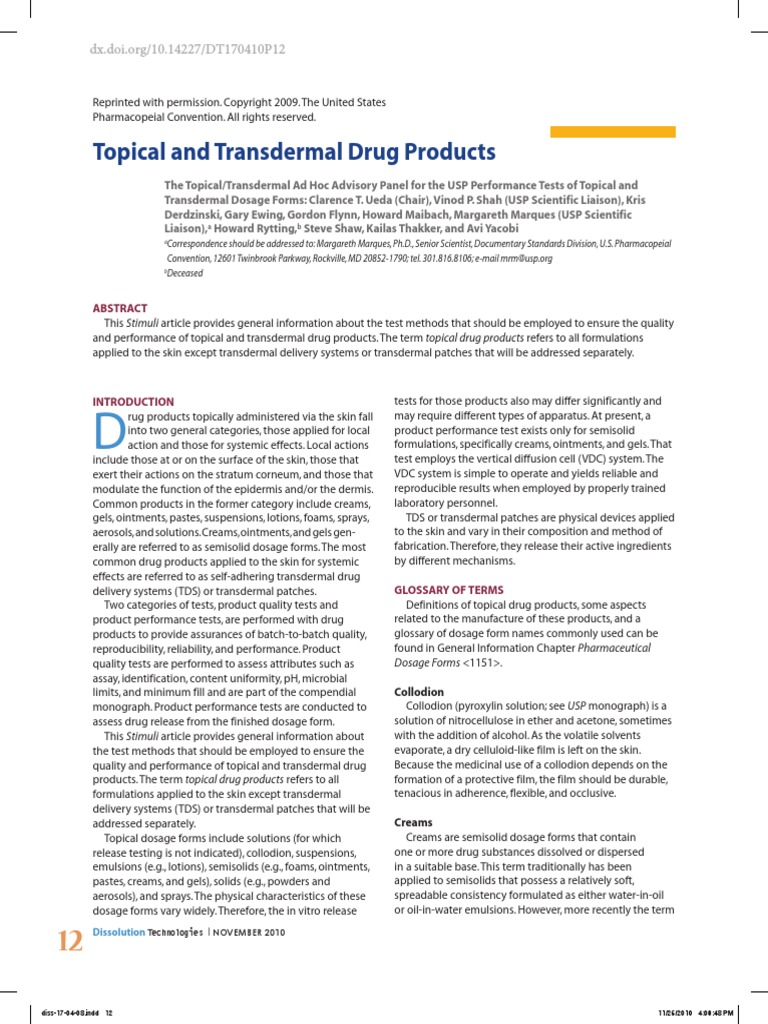 dx.doi.org/10.14227/DT170410P12

Reprinted with permission. Copyright 2009. The United States Pharmacopeial Convention. All rights reserved.

Topical and Transdermal Drug Products

The Topical/Transdermal Ad Hoc Advisory Panel for the USP Performance Tests of Topical and Transdermal Dosage Forms: Clarence T. Ueda (Chair), Vinod P. Shah (USP Scientific Liaison), Kris Derdzinski, Gary Ewing, Gordon Flynn, Howard Maibach, Margareth Marques (USP Scientific Liaison),$^a$ Howard Rytting,$^b$ Steve Shaw, Kailas Thakker, and Avi Yacobi

$^a$Correspondence should be addressed to: Margareth Marques, Ph.D., Senior Scientist, Documentary Standards Division, U.S. Pharmacopeial Convention, 12601 Twinbrook Parkway, Rockville, MD 20852-1790; tel. 301.816.8106; e-mail mrm@usp.org

$^b$Deceased

ABSTRACT

This Stimuli article provides general information about the test methods that should be employed to ensure the quality and performance of topical and transdermal drug products. The term topical drug products refers to all formulations applied to the skin except transdermal delivery systems or transdermal patches that will be addressed separately.

INTRODUCTION

Drug products topically administered via the skin fall into two general categories, those applied for local action and those for systemic effects. Local actions include those at or on the surface of the skin, those that exert their actions on the stratum corneum, and those that modulate the function of the epidermis and/or the dermis. Common products in the former category include creams, gels, ointments, pastes, suspensions, lotions, foams, sprays, aerosols, and solutions. Creams, ointments, and gels generally are referred to as semisolid dosage forms. The most common drug products applied to the skin for systemic effects are referred to as self-adhering transdermal drug delivery systems (TDS) or transdermal patches.

Two categories of tests, product quality tests and product performance tests, are performed with drug products to provide assurances of batch-to-batch quality, reproducibility, reliability, and performance. Product quality tests are performed to assess attributes such as assay, identification, content uniformity, pH, microbial limits, and minimum fill and are part of the compendial monograph. Product performance tests are conducted to assess drug release from the finished dosage form.

This Stimuli article provides general information about the test methods that should be employed to ensure the quality and performance of topical and transdermal drug products. The term topical drug products refers to all formulations applied to the skin except transdermal delivery systems (TDS) or transdermal patches that will be addressed separately.

Topical dosage forms include solutions (for which release testing is not indicated), collodion, suspensions, emulsions (e.g., lotions), semisolids (e.g., foams, ointments, pastes, creams, and gels), solids (e.g., powders and aerosols), and sprays. The physical characteristics of these dosage forms vary widely. Therefore, the in vitro release tests for those products also may differ significantly and may require different types of apparatus. At present, a product performance test exists only for semisolid formulations, specifically creams, ointments, and gels. That test employs the vertical diffusion cell (VDC) system. The VDC system is simple to operate and yields reliable and reproducible results when employed by properly trained laboratory personnel.

TDS or transdermal patches are physical devices applied to the skin and vary in their composition and method of fabrication. Therefore, they release their active ingredients by different mechanisms.

GLOSSARY OF TERMS

Definitions of topical drug products, some aspects related to the manufacture of these products, and a glossary of dosage form names commonly used can be found in General Information Chapter Pharmaceutical Dosage Forms <1151>.

Collodion

Collodion (pyroxylin solution; see USP monograph) is a solution of nitrocellulose in ether and acetone, sometimes with the addition of alcohol. As the volatile solvents evaporate, a dry celluloid-like film is left on the skin. Because the medicinal use of a collodion depends on the formation of a protective film, the film should be durable, tenacious in adherence, flexible, and occlusive.

Creams

Creams are semisolid dosage forms that contain one or more drug substances dissolved or dispersed in a suitable base. This term traditionally has been applied to semisolids that possess a relatively soft, spreadable consistency formulated as either water-in-oil or oil-in-water emulsions. However, more recently the term

12 Dissolution Technologies | NOVEMBER 2010

diss-17-04-08.indd 12 11/26/2010 4:08:48 PM